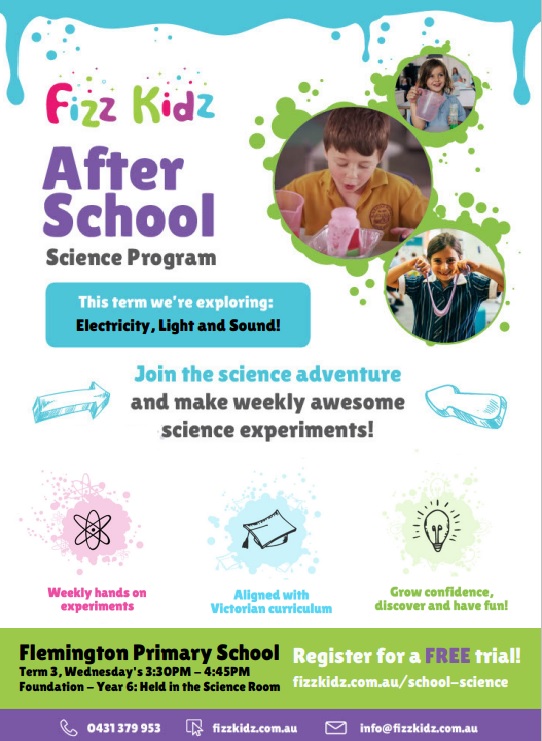 Fizz Kidz

After School

Science Program

This term we're exploring:
Electricity, Light and Sound!

Join the science adventure and make weekly awesome science experiments!

Weekly hands on experiments

Aligned with Victorian curriculum

Grow confidence, discover and have fun!

Flemington Primary School
Term 3, Wednesday's 3:30PM – 4:45PM
Foundation – Year 6: Held in the Science Room

Register for a FREE trial!
fizzkidz.com.au/school-science

0431 379 953
fizzkidz.com.au
info@fizzkidz.com.au